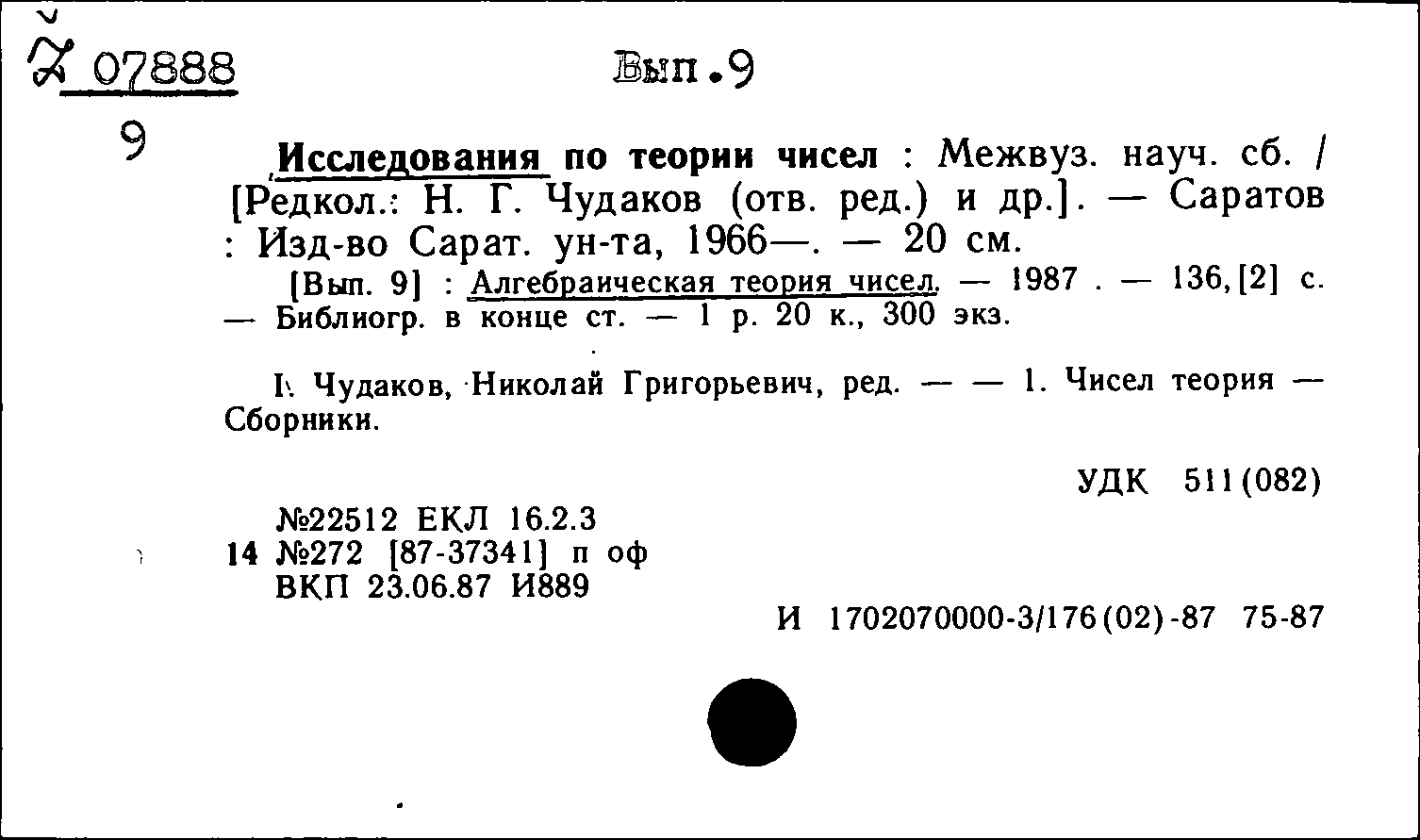 Ž 07888
9

Вып.9

Исследования по теории чисел : Межвуз. науч. сб. / [Редкол.: Н. Г. Чудаков (отв. ред.) и др.]. — Саратов : Изд-во Сарат. ун-та, 1966—. — 20 см.

[Вып. 9] : Алгебраическая теория чисел. — 1987 . — 136,[2] с. — Библиогр. в конце ст. — 1 р. 20 к., 300 экз.

I. Чудаков, Николай Григорьевич, ред. — — 1. Чисел теория — Сборники.

УДК 511(082)

№22512 ЕКЛ 16.2.3
14 №272 [87-37341] п оф
ВКП 23.06.87 И889

И 1702070000-3/176(02)-87 75-87